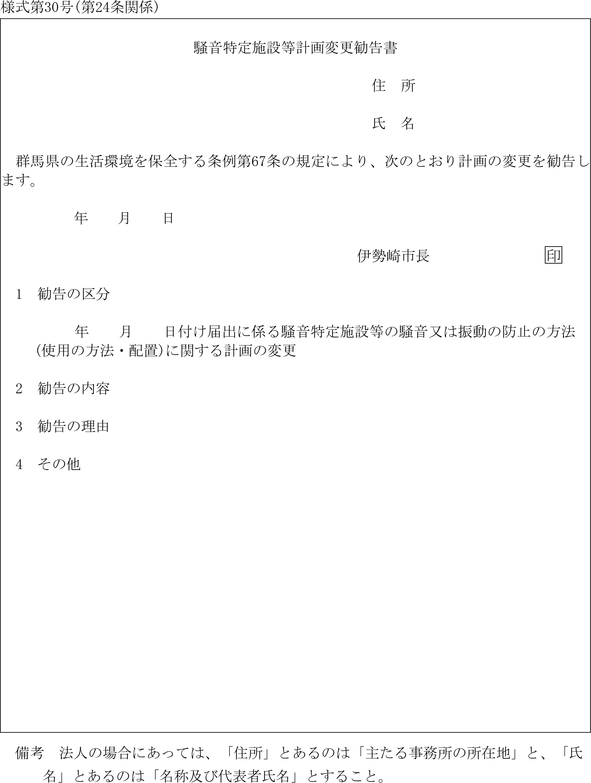 様式第30号(第24条関係)

騒音特定施設等計画変更勧告書

住　所

氏　名

群馬県の生活環境を保全する条例第67条の規定により、次のとおり計画の変更を勧告します。

年　　月　　日

伊勢崎市長　　　　　　印

1　勧告の区分

年　　月　　日付け届出に係る騒音特定施設等の騒音又は振動の防止の方法(使用の方法・配置)に関する計画の変更

2　勧告の内容

3　勧告の理由

4　その他

備考　法人の場合にあっては、「住所」とあるのは「主たる事務所の所在地」と、「氏名」とあるのは「名称及び代表者氏名」とすること。